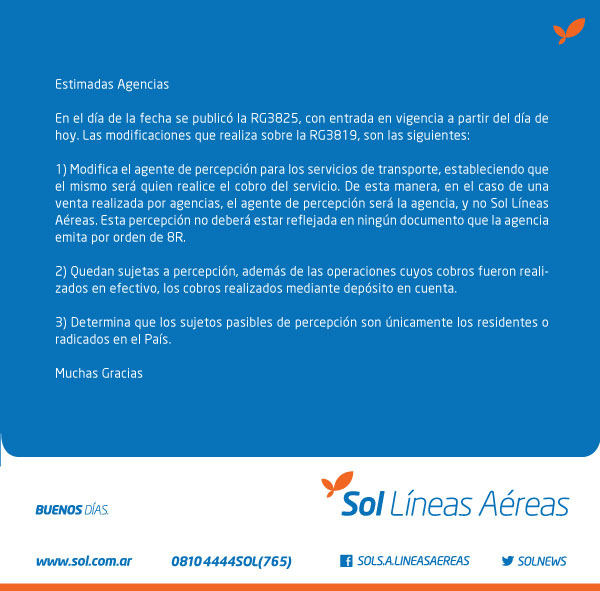 Estimadas Agencias

En el día de la fecha se publicó la RG3825, con entrada en vigencia a partir del día de hoy. Las modificaciones que realiza sobre la RG3819, son las siguientes:

1) Modifica el agente de percepción para los servicios de transporte, estableciendo que el mismo será quien realice el cobro del servicio. De esta manera, en el caso de una venta realizada por agencias, el agente de percepción será la agencia, y no Sol Líneas Aéreas. Esta percepción no deberá estar reflejada en ningún documento que la agencia emita por orden de 8R.

2) Quedan sujetas a percepción, además de las operaciones cuyos cobros fueron realizados en efectivo, los cobros realizados mediante depósito en cuenta.

3) Determina que los sujetos pasibles de percepción son únicamente los residentes o radicados en el País.

Muchas Gracias

BUENOS DÍAS.

Sol Líneas Aéreas

www.sol.com.ar 0810 4444 SOL(765) SOLS.A.LINEASAEREAS SOLNEWS